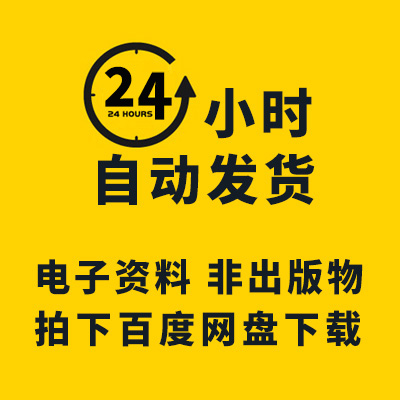 24
24 HOURS
小时
自动发货

电子资料 非出版物
拍下百度网盘下载